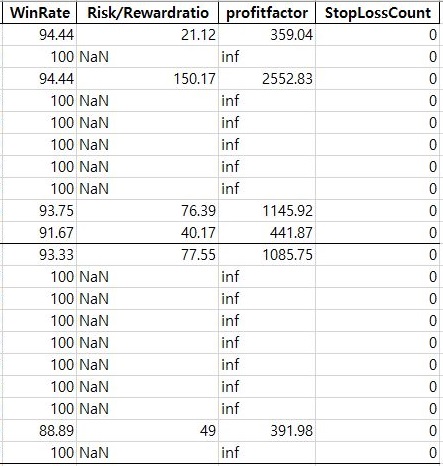 | WinRate | Risk/Rewardratio | profitfactor | StopLossCount |
|---|---|---|---|
| 94.44 | 21.12 | 359.04 | 0 |
| 100 | NaN | inf | 0 |
| 94.44 | 150.17 | 2552.83 | 0 |
| 100 | NaN | inf | 0 |
| 100 | NaN | inf | 0 |
| 100 | NaN | inf | 0 |
| 100 | NaN | inf | 0 |
| 100 | NaN | inf | 0 |
| 93.75 | 76.39 | 1145.92 | 0 |
| 91.67 | 40.17 | 441.87 | 0 |
| 93.33 | 77.55 | 1085.75 | 0 |
| 100 | NaN | inf | 0 |
| 100 | NaN | inf | 0 |
| 100 | NaN | inf | 0 |
| 100 | NaN | inf | 0 |
| 100 | NaN | inf | 0 |
| 100 | NaN | inf | 0 |
| 100 | NaN | inf | 0 |
| 88.89 | 49 | 391.98 | 0 |
| 100 | NaN | inf | 0 |